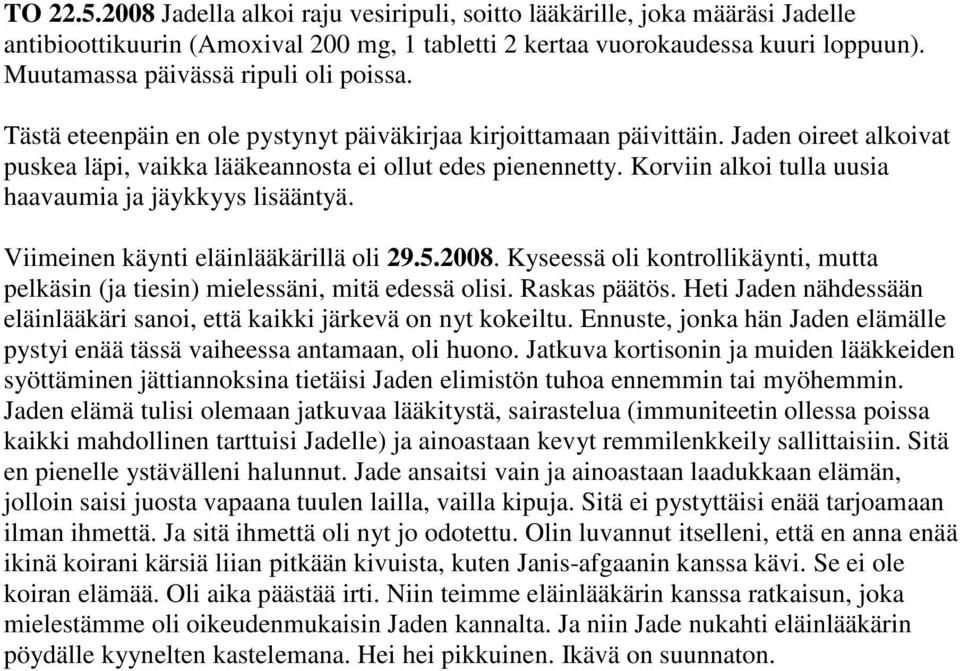 TO 22.5.2008 Jadella alkoi raju vesiripuli, soitto lääkärille, joka määräsi Jadelle antibioottikuurin (Amoxival 200 mg, 1 tabletti 2 kertaa vuorokaudessa kuuri loppuun). Muutamassa päivässä ripuli oli poissa.

Tästä eteenpäin en ole pystynyt päiväkirjaa kirjoittamaan päivittäin. Jaden oireet alkoivat puskea läpi, vaikka lääkeannosta ei ollut edes pienennetty. Korviin alkoi tulla uusia haavaumia ja jäykkyys lisääntyä.

Viimeinen käynti eläinlääkärillä oli 29.5.2008. Kyseessä oli kontrollikäynti, mutta pelkäsin (ja tiesin) mielessäni, mitä edessä olisi. Raskas päätös. Heti Jaden nähdessään eläinlääkäri sanoi, että kaikki järkevä on nyt kokeiltu. Ennuste, jonka hän Jaden elämälle pystyi enää tässä vaiheessa antamaan, oli huono. Jatkuva kortisonin ja muiden lääkkeiden syöttäminen jättiannoksina tietäisi Jaden elimistön tuhoa ennemmin tai myöhemmin. Jaden elämä tulisi olemaan jatkuvaa lääkitystä, sairastelua (immuniteetin ollessa poissa kaikki mahdollinen tarttuisi Jadelle) ja ainoastaan kevyt remmilenkkeily sallittaisiin. Sitä en pienelle ystävälleni halunnut. Jade ansaitsi vain ja ainoastaan laadukkaan elämän, jolloin saisi juosta vapaana tuulen lailla, vailla kipuja. Sitä ei pystyttäisi enää tarjoamaan ilman ihmettä. Ja sitä ihmettä oli nyt jo odotettu. Olin luvannut itselleni, että en anna enää ikinä koirani kärsiä liian pitkään kivuista, kuten Janis-afgaanin kanssa kävi. Se ei ole koiran elämää. Oli aika päästää irti. Niin teimme eläinlääkärin kanssa ratkaisun, joka mielestämme oli oikeudenmukaisin Jaden kannalta. Ja niin Jade nukahti eläinlääkärin pöydälle kyynelten kastelemana. Hei hei pikkuinen. Ikävä on suunnaton.